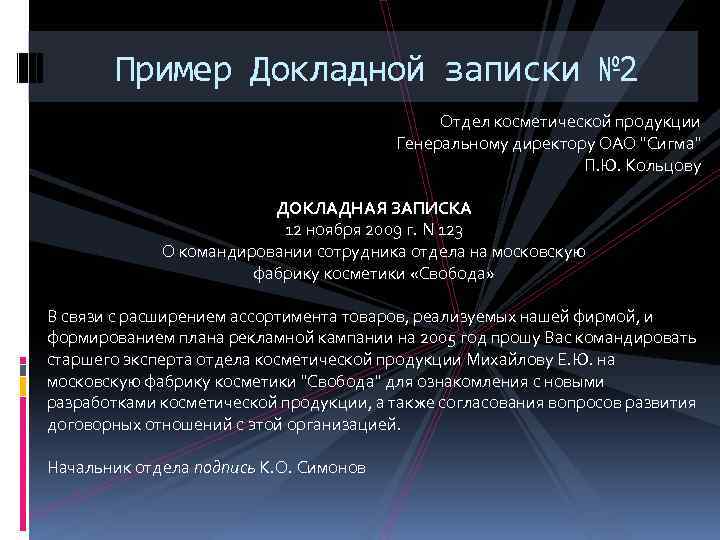 Пример Докладной записки №2

Отдел косметической продукции
Генеральному директору ОАО "Сигма"
П.Ю. Кольцову

ДОКЛАДНАЯ ЗАПИСКА
12 ноября 2009 г. N 123
О командировании сотрудника отдела на московскую фабрику косметики «Свобода»

В связи с расширением ассортимента товаров, реализуемых нашей фирмой, и формированием плана рекламной кампании на 2005 год прошу Вас командировать старшего эксперта отдела косметической продукции Михайлову Е.Ю. на московскую фабрику косметики "Свобода" для ознакомления с новыми разработками косметической продукции, а также согласования вопросов развития договорных отношений с этой организацией.

Начальник отдела подпись К.О. Симонов